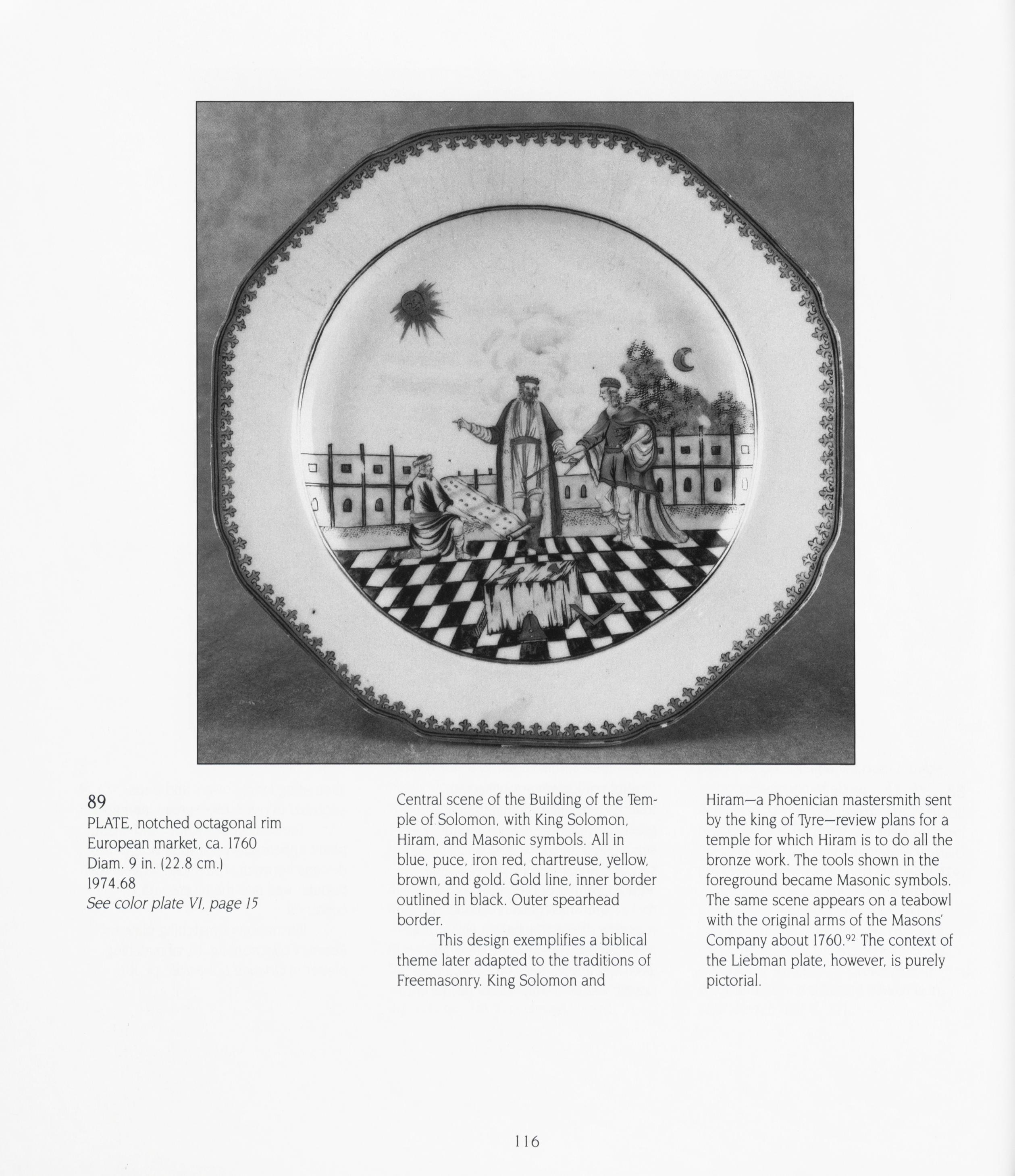 89
PLATE, notched octagonal rim
European market, ca. 1760
Diam. 9 in. (22.8 cm.)
1974.68
See color plate VI, page 15

Central scene of the Building of the Temple of Solomon, with King Solomon, Hiram, and Masonic symbols. All in blue, puce, iron red, chartreuse, yellow, brown, and gold. Gold line, inner border outlined in black. Outer spearhead border.

This design exemplifies a biblical theme later adapted to the traditions of Freemasonry. King Solomon and Hiram—a Phoenician mastersmith sent by the king of Tyre—review plans for a temple for which Hiram is to do all the bronze work. The tools shown in the foreground became Masonic symbols. The same scene appears on a teabowl with the original arms of the Masons' Company about 1760.$^{92}$ The context of the Liebman plate, however, is purely pictorial.

116